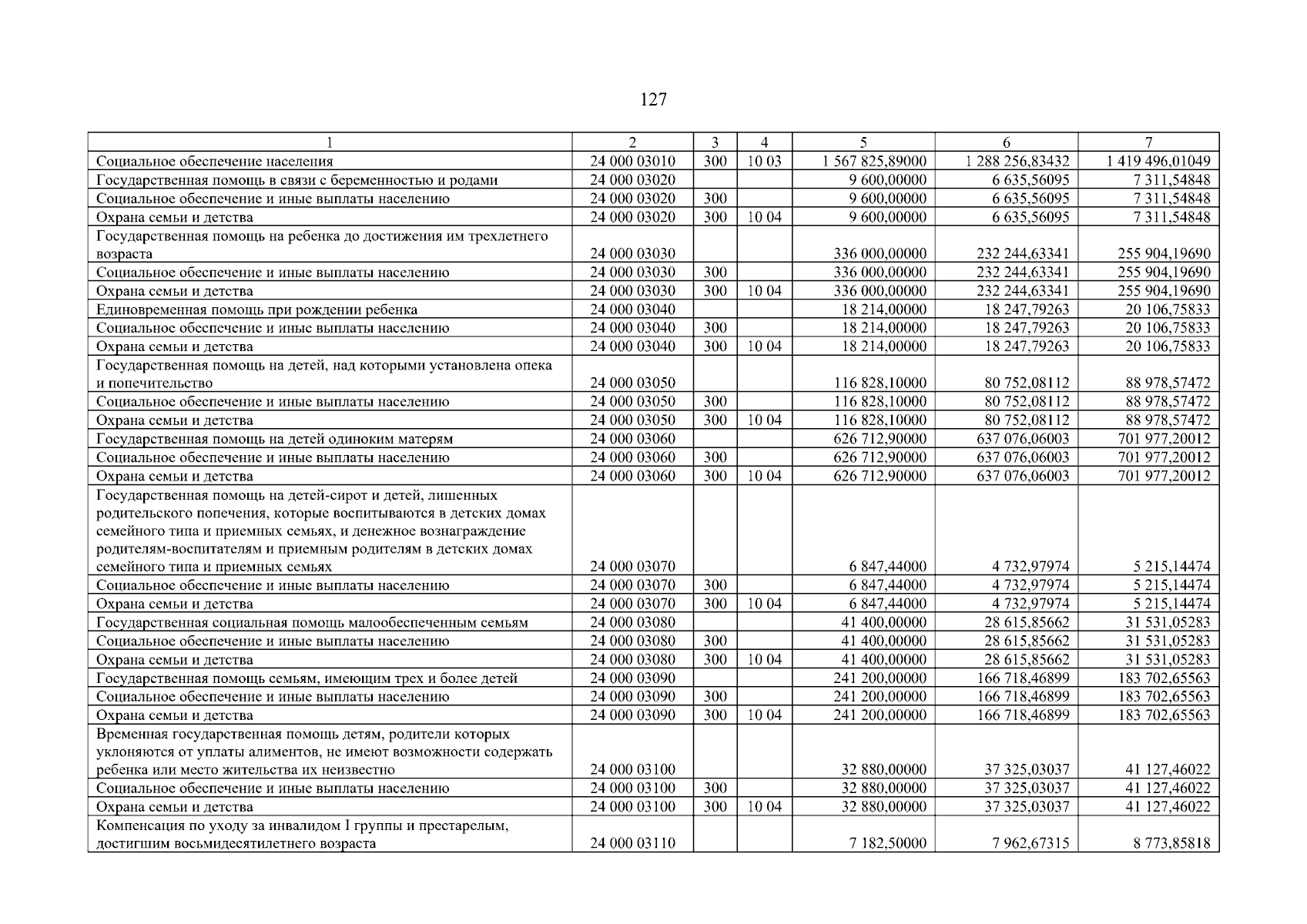 127

| 1 | 2 | 3 | 4 | 5 | 6 | 7 |
|---|---|---|---|---|---|---|
| Социальное обеспечение населения | 24 000 03010 | 300 | 10 03 | 1 567 825,89000 | 1 288 256,83432 | 1 419 496,01049 |
| Государственная помощь в связи с беременностью и родами | 24 000 03020 | | | 9 600,00000 | 6 635,56095 | 7 311,54848 |
| Социальное обеспечение и иные выплаты населению | 24 000 03020 | 300 | | 9 600,00000 | 6 635,56095 | 7 311,54848 |
| Охрана семьи и детства | 24 000 03020 | 300 | 10 04 | 9 600,00000 | 6 635,56095 | 7 311,54848 |
| Государственная помощь на ребенка до достижения им трехлетнего возраста | 24 000 03030 | | | 336 000,00000 | 232 244,63341 | 255 904,19690 |
| Социальное обеспечение и иные выплаты населению | 24 000 03030 | 300 | | 336 000,00000 | 232 244,63341 | 255 904,19690 |
| Охрана семьи и детства | 24 000 03030 | 300 | 10 04 | 336 000,00000 | 232 244,63341 | 255 904,19690 |
| Единовременная помощь при рождении ребенка | 24 000 03040 | | | 18 214,00000 | 18 247,79263 | 20 106,75833 |
| Социальное обеспечение и иные выплаты населению | 24 000 03040 | 300 | | 18 214,00000 | 18 247,79263 | 20 106,75833 |
| Охрана семьи и детства | 24 000 03040 | 300 | 10 04 | 18 214,00000 | 18 247,79263 | 20 106,75833 |
| Государственная помощь на детей, над которыми установлена опека и попечительство | 24 000 03050 | | | 116 828,10000 | 80 752,08112 | 88 978,57472 |
| Социальное обеспечение и иные выплаты населению | 24 000 03050 | 300 | | 116 828,10000 | 80 752,08112 | 88 978,57472 |
| Охрана семьи и детства | 24 000 03050 | 300 | 10 04 | 116 828,10000 | 80 752,08112 | 88 978,57472 |
| Государственная помощь на детей одиноким матерям | 24 000 03060 | | | 626 712,90000 | 637 076,06003 | 701 977,20012 |
| Социальное обеспечение и иные выплаты населению | 24 000 03060 | 300 | | 626 712,90000 | 637 076,06003 | 701 977,20012 |
| Охрана семьи и детства | 24 000 03060 | 300 | 10 04 | 626 712,90000 | 637 076,06003 | 701 977,20012 |
| Государственная помощь на детей-сирот и детей, лишенных родительского попечения, которые воспитываются в детских домах семейного типа и приемных семьях, и денежное вознаграждение родителям-воспитателям и приемным родителям в детских домах семейного типа и приемных семьях | 24 000 03070 | | | 6 847,44000 | 4 732,97974 | 5 215,14474 |
| Социальное обеспечение и иные выплаты населению | 24 000 03070 | 300 | | 6 847,44000 | 4 732,97974 | 5 215,14474 |
| Охрана семьи и детства | 24 000 03070 | 300 | 10 04 | 6 847,44000 | 4 732,97974 | 5 215,14474 |
| Государственная социальная помощь малообеспеченным семьям | 24 000 03080 | | | 41 400,00000 | 28 615,85662 | 31 531,05283 |
| Социальное обеспечение и иные выплаты населению | 24 000 03080 | 300 | | 41 400,00000 | 28 615,85662 | 31 531,05283 |
| Охрана семьи и детства | 24 000 03080 | 300 | 10 04 | 41 400,00000 | 28 615,85662 | 31 531,05283 |
| Государственная помощь семьям, имеющим трех и более детей | 24 000 03090 | | | 241 200,00000 | 166 718,46899 | 183 702,65563 |
| Социальное обеспечение и иные выплаты населению | 24 000 03090 | 300 | | 241 200,00000 | 166 718,46899 | 183 702,65563 |
| Охрана семьи и детства | 24 000 03090 | 300 | 10 04 | 241 200,00000 | 166 718,46899 | 183 702,65563 |
| Временная государственная помощь детям, родители которых уклоняются от уплаты алиментов, не имеют возможности содержать ребенка или место жительства их неизвестно | 24 000 03100 | | | 32 880,00000 | 37 325,03037 | 41 127,46022 |
| Социальное обеспечение и иные выплаты населению | 24 000 03100 | 300 | | 32 880,00000 | 37 325,03037 | 41 127,46022 |
| Охрана семьи и детства | 24 000 03100 | 300 | 10 04 | 32 880,00000 | 37 325,03037 | 41 127,46022 |
| Компенсация по уходу за инвалидом I группы и престарелым, достигшим восьмидесятилетнего возраста | 24 000 03110 | | | 7 182,50000 | 7 962,67315 | 8 773,85818 |